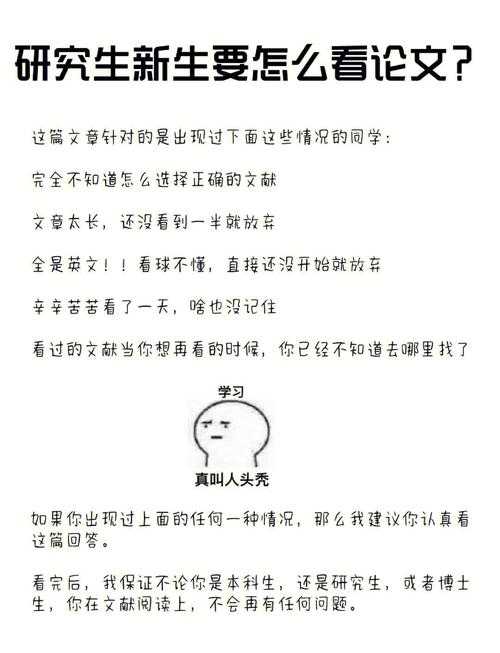 研究生新生要怎么看论文？

这篇文章针对的是出现过下面这些情况的同学：

完全不知道怎么选择正确的文献

文章太长，还没看到一半就放弃

全是英文！！看球不懂，直接还没开始就放弃

辛辛苦苦看了一天，啥也没记住

看过的文献当你想再看的时候，你已经不知道去哪里找了

学习

真叫人头秃

如果你出现过上面的任何一种情况，那么我建议你认真看这篇回答。

看完后，我保证不论你是本科生，还是研究生，或者博士生，你在文献阅读上，不会再有任何问题。